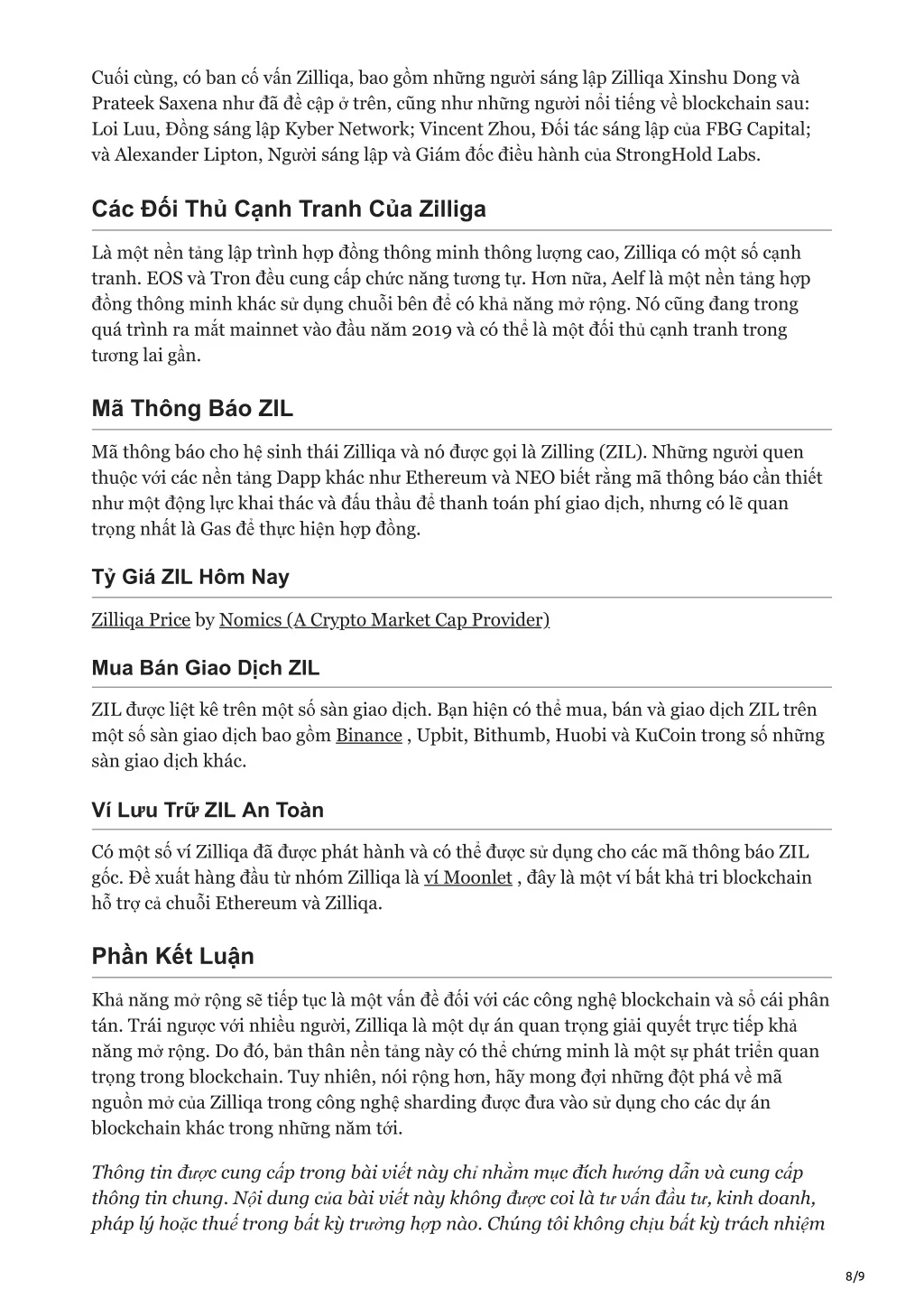 Cuối cùng, có ban cố vấn Zilliqa, bao gồm những người sáng lập Zilliqa Xinshu Dong và Prateek Saxena như đã đề cập ở trên, cũng như những người nổi tiếng về blockchain sau: Loi Luu, Đồng sáng lập Kyber Network; Vincent Zhou, Đối tác sáng lập của FBG Capital; và Alexander Lipton, Người sáng lập và Giám đốc điều hành của StrongHold Labs.

Các Đối Thủ Cạnh Tranh Của Zilliga

Là một nền tảng lập trình hợp đồng thông minh thông lượng cao, Zilliqa có một số cạnh tranh. EOS và Tron đều cung cấp chức năng tương tự. Hơn nữa, Aelf là một nền tảng hợp đồng thông minh khác sử dụng chuỗi bên để có khả năng mở rộng. Nó cũng đang trong quá trình ra mắt mainnet vào đầu năm 2019 và có thể là một đối thủ cạnh tranh trong tương lai gần.

Mã Thông Báo ZIL

Mã thông báo cho hệ sinh thái Zilliqa và nó được gọi là Zilling (ZIL). Những người quen thuộc với các nền tảng Dapp khác như Ethereum và NEO biết rằng mã thông báo cần thiết như một động lực khai thác và đấu thầu để thanh toán phí giao dịch, nhưng có lẽ quan trọng nhất là Gas để thực hiện hợp đồng.

Tỷ Giá ZIL Hôm Nay

Zilliqa Price by Nomics (A Crypto Market Cap Provider)

Mua Bán Giao Dịch ZIL

ZIL được liệt kê trên một số sàn giao dịch. Bạn hiện có thể mua, bán và giao dịch ZIL trên một số sàn giao dịch bao gồm Binance , Upbit, Bithumb, Huobi và KuCoin trong số những sàn giao dịch khác.

Ví Lưu Trữ ZIL An Toàn

Có một số ví Zilliqa đã được phát hành và có thể được sử dụng cho các mã thông báo ZIL gốc. Đề xuất hàng đầu từ nhóm Zilliqa là ví Moonlet , đây là một ví bất khả tri blockchain hỗ trợ cả chuỗi Ethereum và Zilliqa.

Phần Kết Luận

Khả năng mở rộng sẽ tiếp tục là một vấn đề đối với các công nghệ blockchain và sổ cái phân tán. Trái ngược với nhiều người, Zilliqa là một dự án quan trọng giải quyết trực tiếp khả năng mở rộng. Do đó, bản thân nền tảng này có thể chứng minh là một sự phát triển quan trọng trong blockchain. Tuy nhiên, nói rộng hơn, hãy mong đợi những đột phá về mã nguồn mở của Zilliqa trong công nghệ sharding được đưa vào sử dụng cho các dự án blockchain khác trong những năm tới.

Thông tin được cung cấp trong bài viết này chỉ nhằm mục đích hướng dẫn và cung cấp thông tin chung. Nội dung của bài viết này không được coi là tư vấn đầu tư, kinh doanh, pháp lý hoặc thuế trong bất kỳ trường hợp nào. Chúng tôi không chịu bất kỳ trách nhiệm

8/9